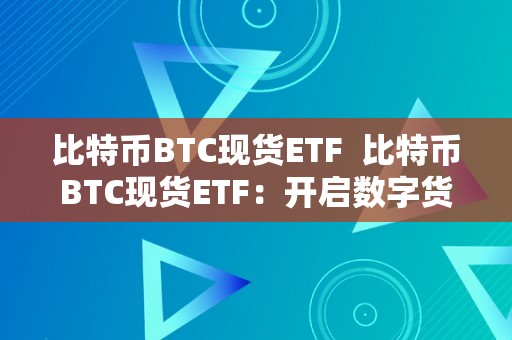 比特币BTC现货ETF 比特币BTC现货ETF：开启数字货